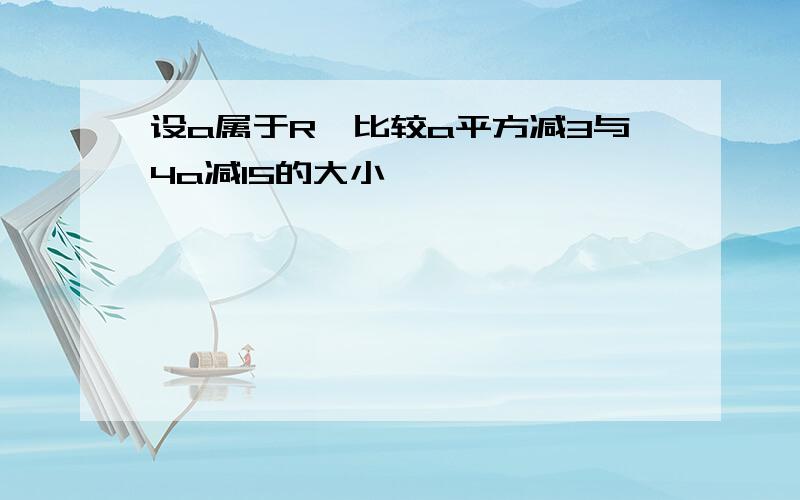 设a属于R，比较a平方减3与4a减15的大小